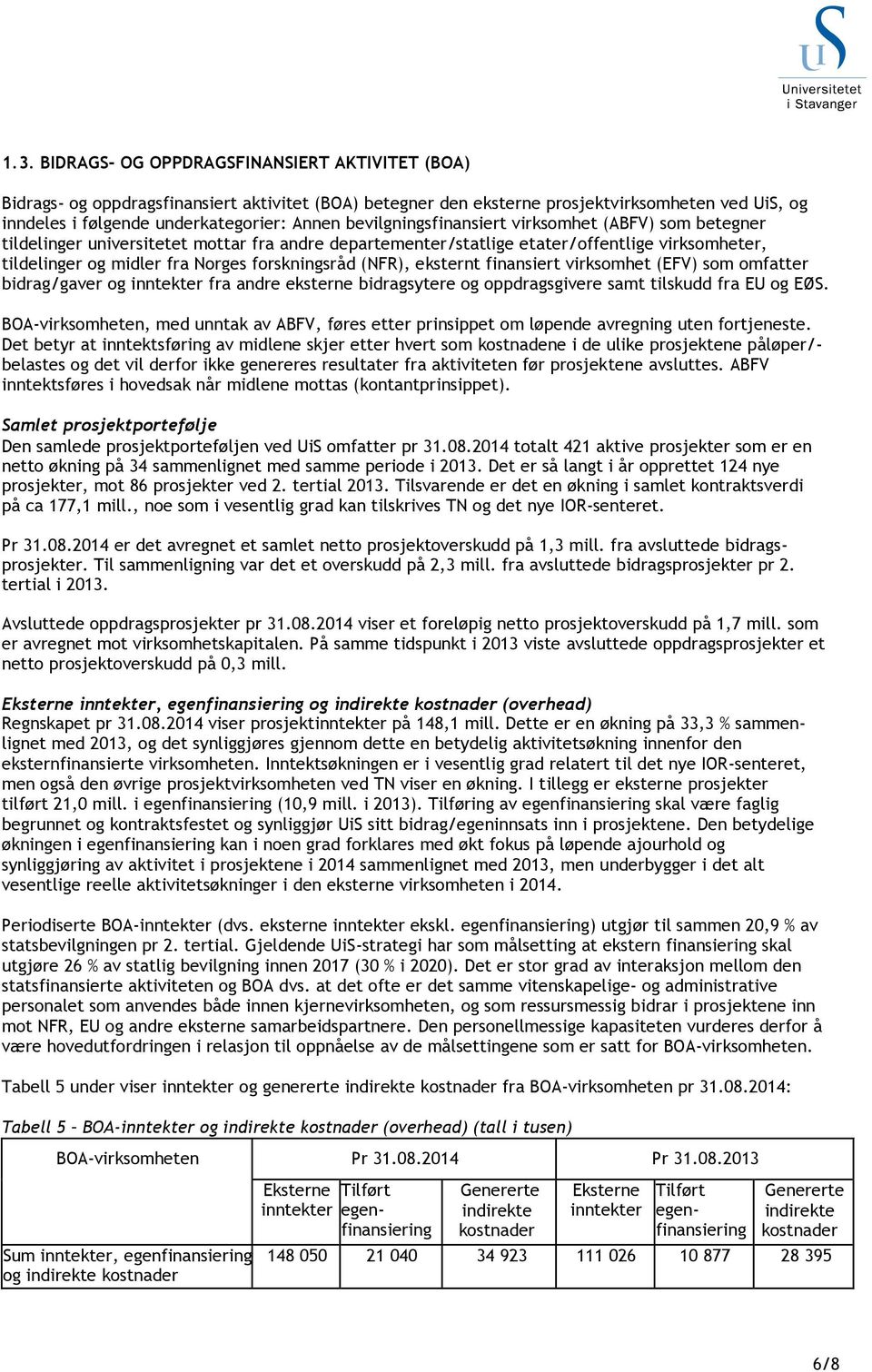 UiS
Universitetet i Stavanger

1.3. BIDRAGS- OG OPPDRAGSFINANSIERT AKTIVITET (BOA)

Bidrags- og oppdragsfinansiert aktivitet (BOA) betegner den eksterne prosjektvirksomheten ved UiS, og inndeles i følgende underkategorier: Annen bevilgningsfinansiert virksomhet (ABFV) som betegner tildelinger universitetet mottar fra andre departementer/statlige etater/offentlige virksomheter, tildelinger og midler fra Norges forskningsråd (NFR), eksternt finansiert virksomhet (EFV) som omfatter bidrag/gaver og inntekter fra andre eksterne bidragsytere og oppdragsgivere samt tilskudd fra EU og EØS.

BOA-virksomheten, med unntak av ABFV, føres etter prinsippet om løpende avregning uten fortjeneste. Det betyr at inntektsføring av midlene skjer etter hvert som kostnadene i de ulike prosjektene påløper/-belastes og det vil derfor ikke genereres resultater fra aktiviteten før prosjektene avsluttes. ABFV inntektsføres i hovedsak når midlene mottas (kontantprinsippet).

Samlet prosjektportefølje
Den samlede prosjektporteføljen ved UiS omfatter pr 31.08.2014 totalt 421 aktive prosjekter som er en netto økning på 34 sammenlignet med samme periode i 2013. Det er så langt i år opprettet 124 nye prosjekter, mot 86 prosjekter ved 2. tertial 2013. Tilsvarende er det en økning i samlet kontraktsverdi på ca 177,1 mill., noe som i vesentlig grad kan tilskrives TN og det nye IOR-senteret.

Pr 31.08.2014 er det avregnet et samlet netto prosjektoverskudd på 1,3 mill. fra avsluttede bidragsprosjekter. Til sammenligning var det et overskudd på 2,3 mill. fra avsluttede bidragsprosjekter pr 2. tertial i 2013.

Avsluttede oppdragsprosjekter pr 31.08.2014 viser et foreløpig netto prosjektoverskudd på 1,7 mill. som er avregnet mot virksomhetskapitalen. På samme tidspunkt i 2013 viste avsluttede oppdragsprosjekter et netto prosjektoverskudd på 0,3 mill.

Eksterne inntekter, egenfinansiering og indirekte kostnader (overhead)
Regnskapet pr 31.08.2014 viser prosjektinntekter på 148,1 mill. Dette er en økning på 33,3 % sammenlignet med 2013, og det synliggjøres gjennom dette en betydelig aktivitetsøkning innenfor den eksternfinansierte virksomheten. Inntektsøkningen er i vesentlig grad relatert til det nye IOR-senteret, men også den øvrige prosjektvirksomheten ved TN viser en økning. I tillegg er eksterne prosjekter tilført 21,0 mill. i egenfinansiering (10,9 mill. i 2013). Tilføring av egenfinansiering skal være faglig begrunnet og kontraktsfestet og synliggjør UiS sitt bidrag/egeninnsats inn i prosjektene. Den betydelige økningen i egenfinansiering kan i noen grad forklares med økt fokus på løpende ajourhold og synliggjøring av aktivitet i prosjektene i 2014 sammenlignet med 2013, men underbygger i det alt vesentlige reelle aktivitetsøkninger i den eksterne virksomheten i 2014.

Periodiserte BOA-inntekter (dvs. eksterne inntekter ekskl. egenfinansiering) utgjør til sammen 20,9 % av statsbevilgningen pr 2. tertial. Gjeldende UiS-strategi har som målsetting at ekstern finansiering skal utgjøre 26 % av statlig bevilgning innen 2017 (30 % i 2020). Det er stor grad av interaksjon mellom den statsfinansierte aktiviteten og BOA dvs. at det ofte er det samme vitenskapelige- og administrative personalet som anvendes både innen kjernevirksomheten, og som ressursmessig bidrar i prosjektene inn mot NFR, EU og andre eksterne samarbeidspartnere. Den personellmessige kapasiteten vurderes derfor å være hovedutfordringen i relasjon til oppnåelse av de målsettingene som er satt for BOA-virksomheten.

Tabell 5 under viser inntekter og genererte indirekte kostnader fra BOA-virksomheten pr 31.08.2014:

Tabell 5 – BOA-inntekter og indirekte kostnader (overhead) (tall i tusen)

| BOA-virksomheten | Pr 31.08.2014 | | | Pr 31.08.2013 | | |
|---|---|---|---|---|---|---|
| | Eksterne inntekter | Tilført egen-finansiering | Genererte indirekte kostnader | Eksterne inntekter | Tilført egen-finansiering | Genererte indirekte kostnader |
| Sum inntekter, egenfinansiering og indirekte kostnader | 148 050 | 21 040 | 34 923 | 111 026 | 10 877 | 28 395 |

6/8